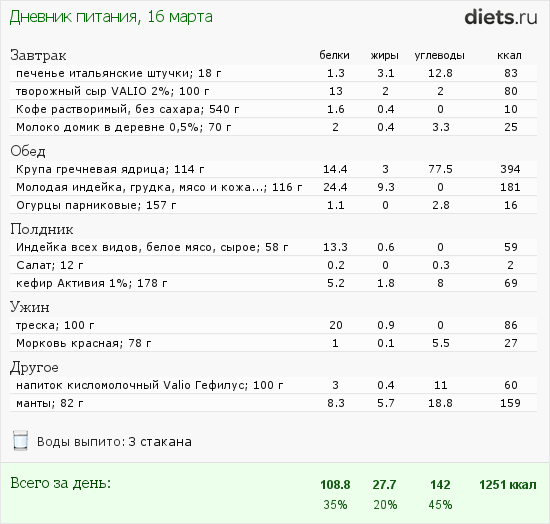 Дневник питания, 16 марта

diets.ru

| Завтрак | белки | жиры | углеводы | ккал |
|---|---|---|---|---|
| печенье итальянские штучки; 18 г | 1.3 | 3.1 | 12.8 | 83 |
| творожный сыр VALIO 2%; 100 г | 13 | 2 | 2 | 80 |
| Кофе растворимый, без сахара; 540 г | 1.6 | 0.4 | 0 | 10 |
| Молоко домик в деревне 0,5%; 70 г | 2 | 0.4 | 3.3 | 25 |
| Обед | | | | |
| Крупа гречневая ядрица; 114 г | 14.4 | 3 | 77.5 | 394 |
| Молодая индейка, грудка, мясо и кожа...; 116 г | 24.4 | 9.3 | 0 | 181 |
| Огурцы парниковые; 157 г | 1.1 | 0 | 2.8 | 16 |
| Полдник | | | | |
| Индейка всех видов, белое мясо, сырое; 58 г | 13.3 | 0.6 | 0 | 59 |
| Салат; 12 г | 0.2 | 0 | 0.3 | 2 |
| кефир Активия 1%; 178 г | 5.2 | 1.8 | 8 | 69 |
| Ужин | | | | |
| треска; 100 г | 20 | 0.9 | 0 | 86 |
| Морковь красная; 78 г | 1 | 0.1 | 5.5 | 27 |
| Другое | | | | |
| напиток кисломолочный Valio Гефилус; 100 г | 3 | 0.4 | 11 | 60 |
| манты; 82 г | 8.3 | 5.7 | 18.8 | 159 |

Воды выпито: 3 стакана

Всего за день: 108.8 27.7 142 1251 ккал
35% 20% 45%